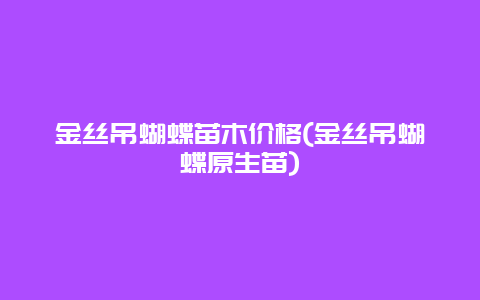 金丝吊蝴蝶苗木价格(金丝吊蝴蝶原生苗)